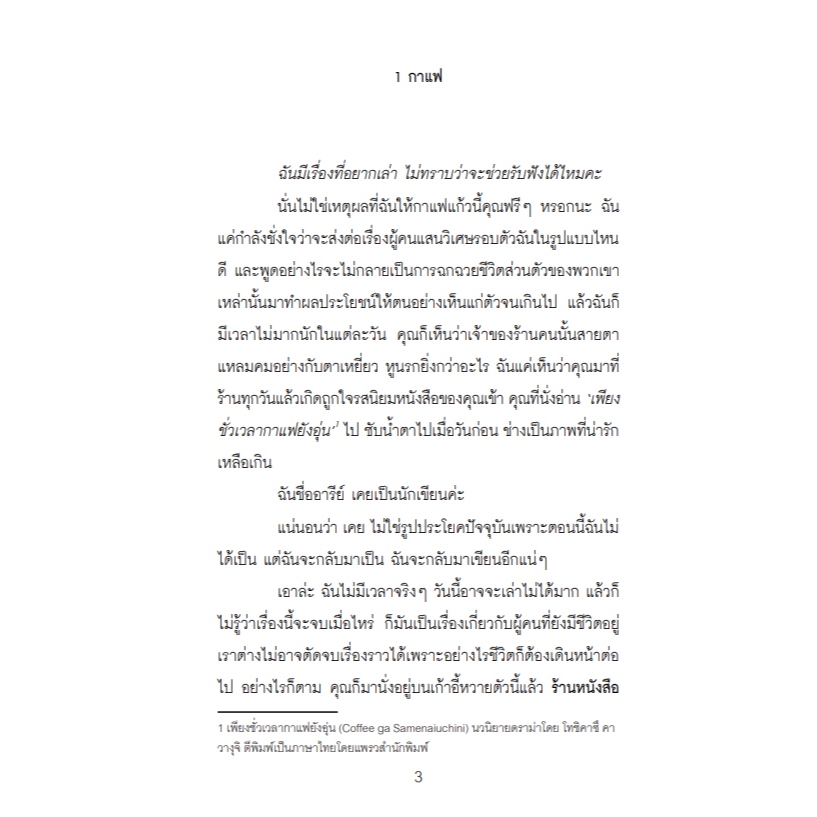 1 กาแฟ

ฉันมีเรื่องที่อยากเล่า ไม่ทราบว่าจะช่วยรับฟังได้ไหมคะ

นั่นไม่ใช่เหตุผลที่ฉันให้กาแฟแก้วนี้คุณฟรีๆ หรอกนะ ฉันแค่กำลังชั่งใจว่าจะส่งต่อเรื่องผู้คนแสนวิเศษรอบตัวฉันในรูปแบบไหนดี และพูดอย่างไรจะไม่กลายเป็นการฉกฉวยชีวิตส่วนตัวของพวกเขาเหล่านั้นมาทำผลประโยชน์ให้ตนอย่างเห็นแก่ตัวจนเกินไป แล้วฉันก็มีเวลาไม่มากนักในแต่ละวัน คุณก็เห็นว่าเจ้าของร้านคนนั้นสายตาแหลมคมอย่างกับตาเหยี่ยว หูนรกยิ่งกว่าอะไร ฉันแค่เห็นว่าคุณมาที่ร้านทุกวันแล้วเกิดถูกใจรสนิยมหนังสือของคุณเข้า คุณที่นั่งอ่าน 'เพียงชั่วเวลากาแฟยังอุ่น'$^1$ ไป ซับน้ำตาไปเมื่อวันก่อน ช่างเป็นภาพที่น่ารักเหลือเกิน

ฉันชื่ออารีย์ เคยเป็นนักเขียนค่ะ

แน่นอนว่า เคย ไม่ใช่รูปประโยคปัจจุบันเพราะตอนนี้ฉันไม่ได้เป็น แต่ฉันจะกลับมาเป็น ฉันจะกลับมาเขียนอีกแน่ๆ

เอาล่ะ ฉันไม่มีเวลาจริงๆ วันนี้อาจจะเล่าไม่ได้มาก แล้วก็ไม่รู้ว่าเรื่องนี้จะจบเมื่อไหร่ ก็มันเป็นเรื่องเกี่ยวกับผู้คนที่ยังมีชีวิตอยู่ เราต่างไม่อาจตัดจบเรื่องราวได้เพราะอย่างไรชีวิตก็ต้องเดินหน้าต่อไป อย่างไรก็ตาม คุณก็มานั่งอยู่บนเก้าอี้หวายตัวนี้แล้ว ร้านหนังสือ

1 เพียงชั่วเวลากาแฟยังอุ่น (Coffee ga Samenaiuchini) นวนิยายดราม่าโดย โทชิคาซึ คาวางุจิ ตีพิมพ์เป็นภาษาไทยโดยแพรวสำนักพิมพ์

3